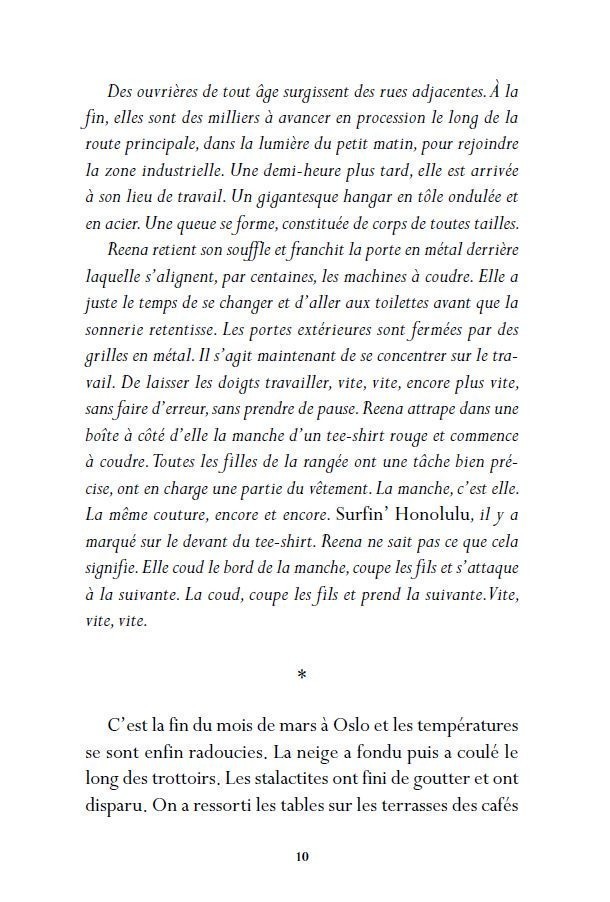 Des ouvrières de tout âge surgissent des rues adjacentes. À la fin, elles sont des milliers à avancer en procession le long de la route principale, dans la lumière du petit matin, pour rejoindre la zone industrielle. Une demi-heure plus tard, elle est arrivée à son lieu de travail. Un gigantesque hangar en tôle ondulée et en acier. Une queue se forme, constituée de corps de toutes tailles.

Reena retient son souffle et franchit la porte en métal derrière laquelle s'alignent, par centaines, les machines à coudre. Elle a juste le temps de se changer et d'aller aux toilettes avant que la sonnerie retentisse. Les portes extérieures sont fermées par des grilles en métal. Il s'agit maintenant de se concentrer sur le travail. De laisser les doigts travailler, vite, vite, encore plus vite, sans faire d'erreur, sans prendre de pause. Reena attrape dans une boîte à côté d'elle la manche d'un tee-shirt rouge et commence à coudre. Toutes les filles de la rangée ont une tâche bien précise, ont en charge une partie du vêtement. La manche, c'est elle. La même couture, encore et encore. Surfin' Honolulu, il y a marqué sur le devant du tee-shirt. Reena ne sait pas ce que cela signifie. Elle coud le bord de la manche, coupe les fils et s'attaque à la suivante. La coud, coupe les fils et prend la suivante. Vite, vite, vite.

*

C'est la fin du mois de mars à Oslo et les températures se sont enfin radoucies. La neige a fondu puis a coulé le long des trottoirs. Les stalactites ont fini de goutter et ont disparu. On a ressorti les tables sur les terrasses des cafés

10